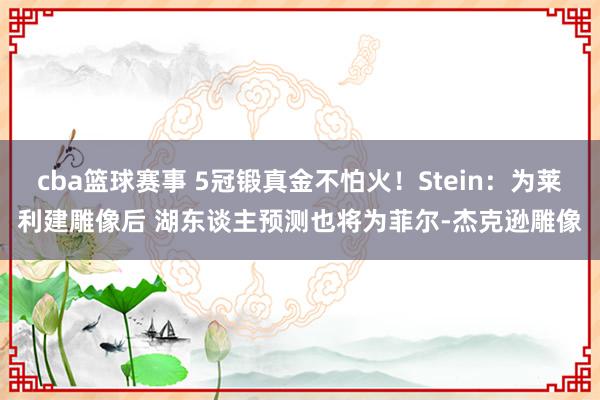 cba篮球赛事 5冠锻真金不怕火！Stein：为莱利建雕像后 湖东谈主预测也将为菲尔-杰克逊雕像